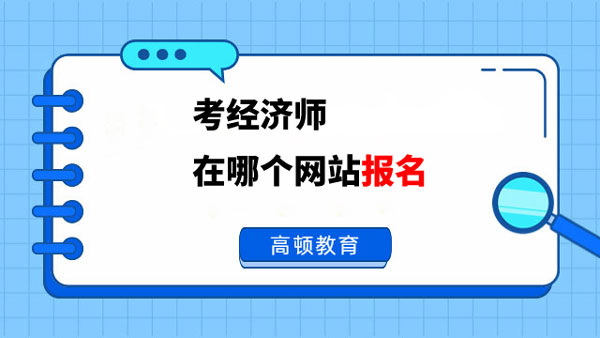 考经济师

在哪个网站报名

高顿教育